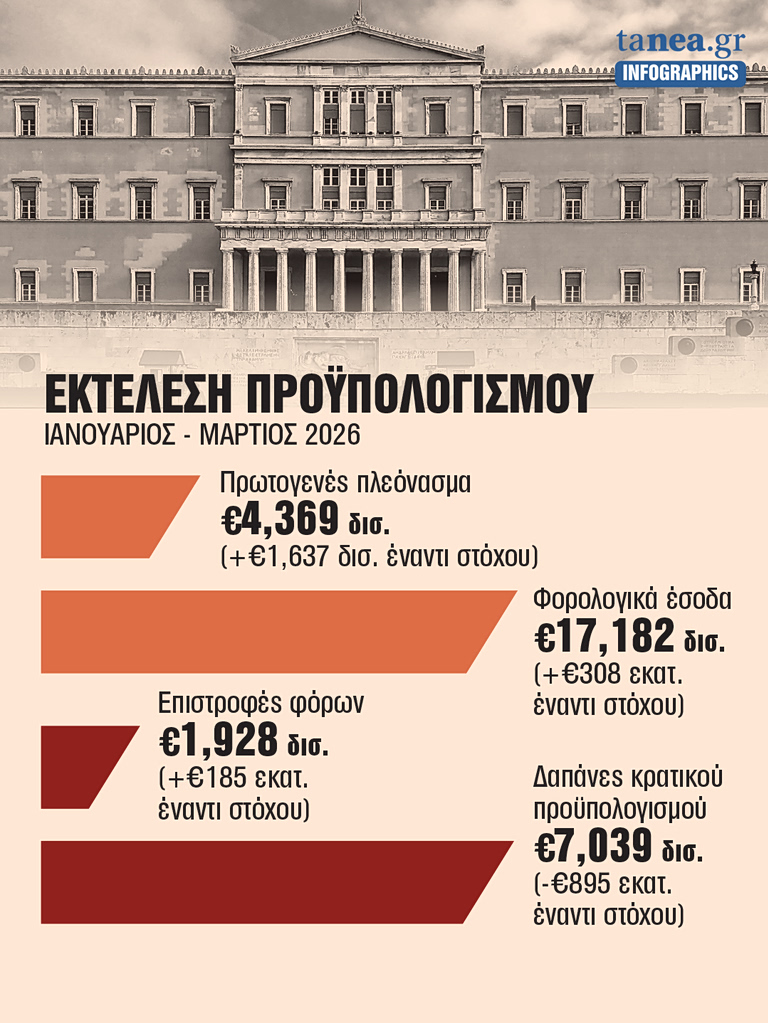 tanea.gr
INFOGRAPHICS

ΕΚΤΕΛΕΣΗ ΠΡΟΫΠΟΛΟΓΙΣΜΟΥ
ΙΑΝΟΥΑΡΙΟΣ - ΜΑΡΤΙΟΣ 2026

Πρωτογενές πλεόνασμα
€4,369 δισ.
(+€1,637 δισ. έναντι στόχου)

Φορολογικά έσοδα
€17,182 δισ.
(+€308 εκατ. έναντι στόχου)

Επιστροφές φόρων
€1,928 δισ.
(+€185 εκατ. έναντι στόχου)

Δαπάνες κρατικού προϋπολογισμού
€7,039 δισ.
(-€895 εκατ. έναντι στόχου)